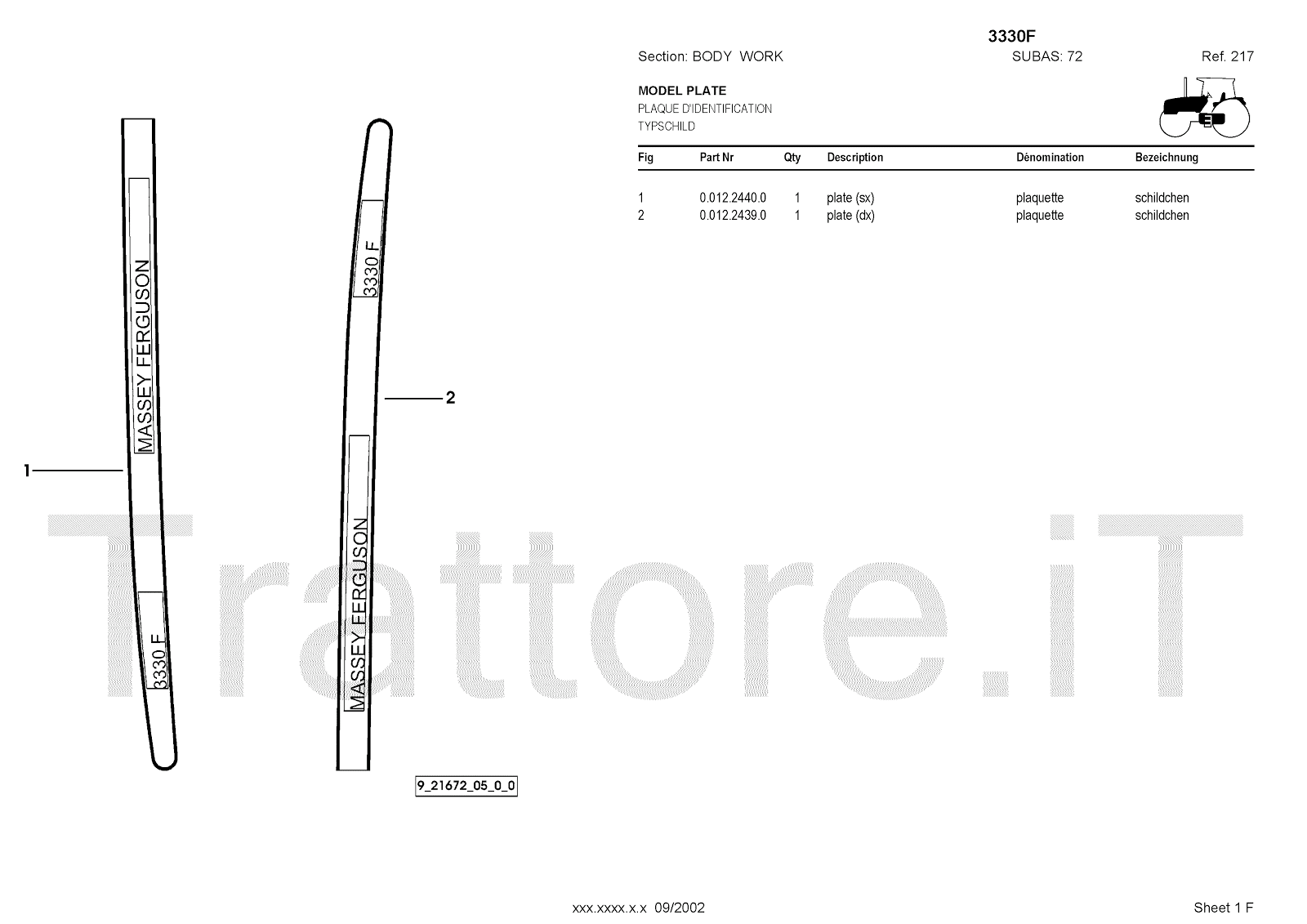 3330F

Section: BODY WORK SUBAS: 72 Ref. 217

MODEL PLATE
PLAQUE D'IDENTIFICATION
TYPSCHILD

| Fig | Part Nr | Qty | Description | Dénomination | Bezeichnung |
|---|---|---|---|---|---|
| 1 | 0.012.2440.0 | 1 | plate (sx) | plaquette | schildchen |
| 2 | 0.012.2439.0 | 1 | plate (dx) | plaquette | schildchen |

MASSEY FERGUSON
3330 F
1

3330 F
MASSEY FERGUSON
2

9_21672_05_0_0

xxx.xxxx.x.x 09/2002

Sheet 1 F

Trattore.iT